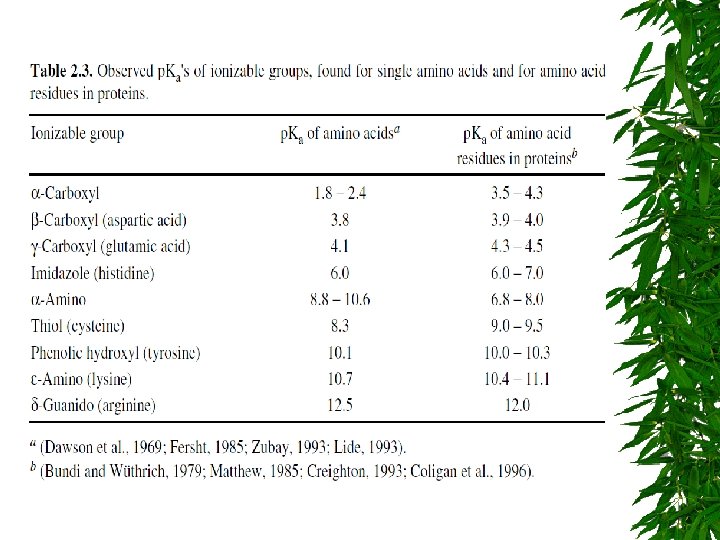 **Table 2.3.** Observed $pK_a$'s of ionizable groups, found for single amino acids and for amino acid residues in proteins.

| Ionizable group | $pK_a$ of amino acids$^a$ | $pK_a$ of amino acid residues in proteins$^b$ |
|---|---|---|
| α-Carboxyl | 1.8 – 2.4 | 3.5 – 4.3 |
| β-Carboxyl (aspartic acid) | 3.8 | 3.9 – 4.0 |
| γ-Carboxyl (glutamic acid) | 4.1 | 4.3 – 4.5 |
| Imidazole (histidine) | 6.0 | 6.0 – 7.0 |
| α-Amino | 8.8 – 10.6 | 6.8 – 8.0 |
| Thiol (cysteine) | 8.3 | 9.0 – 9.5 |
| Phenolic hydroxyl (tyrosine) | 10.1 | 10.0 – 10.3 |
| ε-Amino (lysine) | 10.7 | 10.4 – 11.1 |
| δ-Guanido (arginine) | 12.5 | 12.0 |

$^a$ (Dawson et al., 1969; Fersht, 1985; Zubay, 1993; Lide, 1993).
$^b$ (Bundi and Wüthrich, 1979; Matthew, 1985; Creighton, 1993; Coligan et al., 1996).